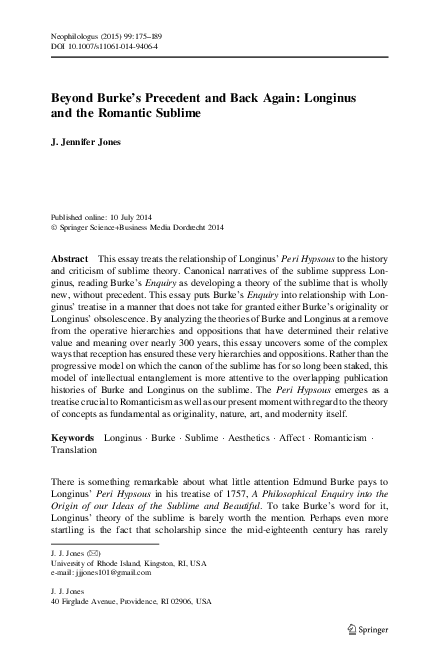 Neophilologus (2015) 99:175–189
DOI 10.1007/s11061-014-9406-4

Beyond Burke's Precedent and Back Again: Longinus and the Romantic Sublime

J. Jennifer Jones

Published online: 10 July 2014
© Springer Science+Business Media Dordrecht 2014

Abstract This essay treats the relationship of Longinus' Peri Hypsous to the history and criticism of sublime theory. Canonical narratives of the sublime suppress Longinus, reading Burke's Enquiry as developing a theory of the sublime that is wholly new, without precedent. This essay puts Burke's Enquiry into relationship with Longinus' treatise in a manner that does not take for granted either Burke's originality or Longinus' obsolescence. By analyzing the theories of Burke and Longinus at a remove from the operative hierarchies and oppositions that have determined their relative value and meaning over nearly 300 years, this essay uncovers some of the complex ways that reception has ensured these very hierarchies and oppositions. Rather than the progressive model on which the canon of the sublime has for so long been staked, this model of intellectual entanglement is more attentive to the overlapping publication histories of Burke and Longinus on the sublime. The Peri Hypsous emerges as a treatise crucial to Romanticism as well as our present moment with regard to the theory of concepts as fundamental as originality, nature, art, and modernity itself.

Keywords Longinus · Burke · Sublime · Aesthetics · Affect · Romanticism · Translation

There is something remarkable about what little attention Edmund Burke pays to Longinus' Peri Hypsous in his treatise of 1757, A Philosophical Enquiry into the Origin of our Ideas of the Sublime and Beautiful. To take Burke's word for it, Longinus' theory of the sublime is barely worth the mention. Perhaps even more startling is the fact that scholarship since the mid-eighteenth century has rarely

J. J. Jones (✉)
University of Rhode Island, Kingston, RI, USA
e-mail: jjjones101@gmail.com

J. J. Jones
40 Firglade Avenue, Providence, RI 02906, USA

Springer